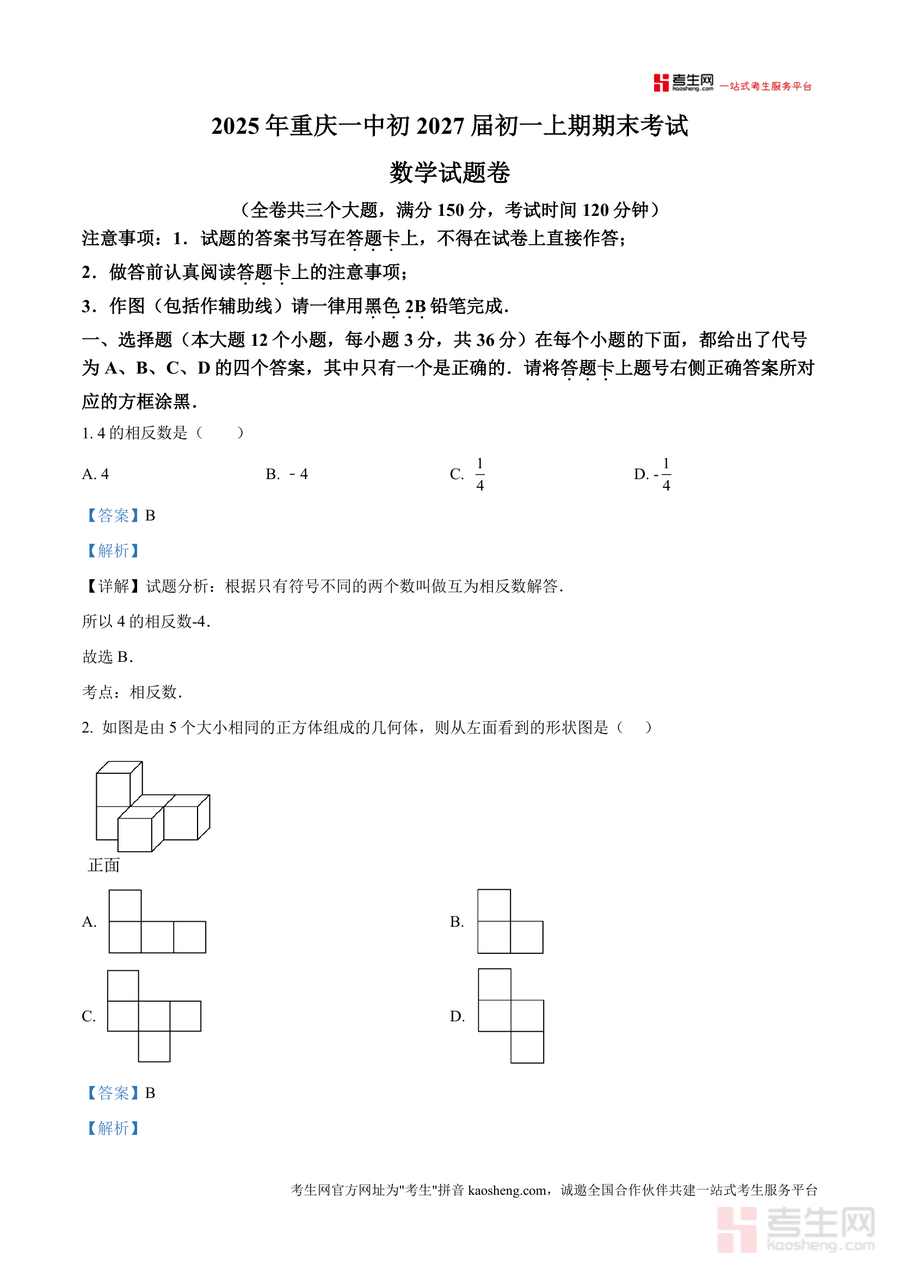 考生网 kaosheng.com 一站式考生服务平台

2025 年重庆一中初 2027 届初一上期期末考试

数学试题卷

（全卷共三个大题，满分 150 分，考试时间 120 分钟）

注意事项：1．试题的答案书写在答题卡上，不得在试卷上直接作答；

2．做答前认真阅读答题卡上的注意事项；

3．作图（包括作辅助线）请一律用黑色 2B 铅笔完成．

一、选择题（本大题 12 个小题，每小题 3 分，共 36 分）在每个小题的下面，都给出了代号为 A、B、C、D 的四个答案，其中只有一个是正确的．请将答题卡上题号右侧正确答案所对应的方框涂黑．

1. 4 的相反数是（　　）

A. 4　　B. ﹣4　　C. $\frac{1}{4}$　　D. -$\frac{1}{4}$

【答案】B

【解析】

【详解】试题分析：根据只有符号不同的两个数叫做互为相反数解答．

所以 4 的相反数-4．

故选 B．

考点：相反数．

2. 如图是由 5 个大小相同的正方体组成的几何体，则从左面看到的形状图是（　　）

正面

A.

B.

C.

D.

【答案】B

【解析】

考生网官方网址为"考生"拼音 kaosheng.com，诚邀全国合作伙伴共建一站式考生服务平台

考生网 kaosheng.com